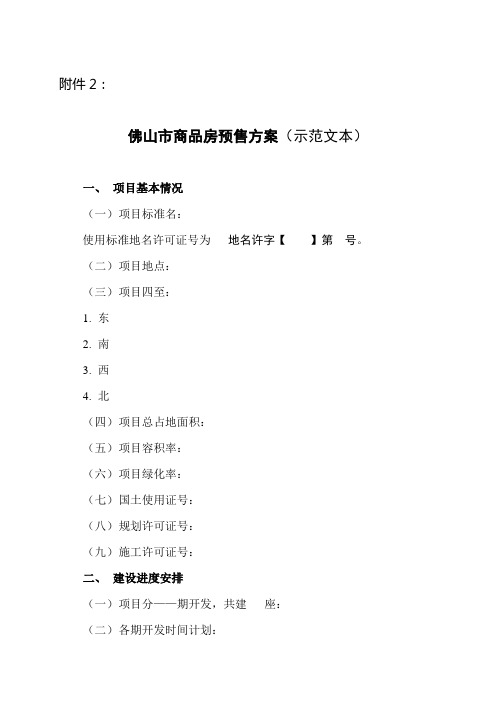 附件 2：

佛山市商品房预售方案（示范文本）

一、 项目基本情况

（一）项目标准名：

使用标准地名许可证号为 地名许字【 】第 号。

（二）项目地点：

（三）项目四至：

1. 东

2. 南

3. 西

4. 北

（四）项目总占地面积：

（五）项目容积率：

（六）项目绿化率：

（七）国土使用证号：

（八）规划许可证号：

（九）施工许可证号：

二、 建设进度安排

（一）项目分——期开发，共建 座：

（二）各期开发时间计划：